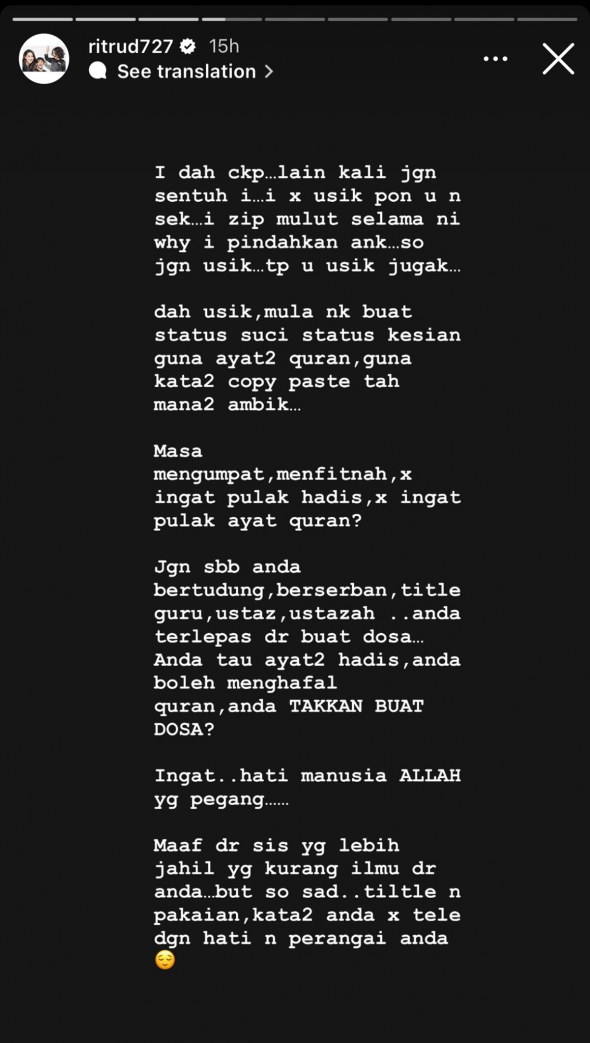 ritrud727 15h
See translation

I dah ckp…lain kali jgn sentuh i…i x usik pon u n sek…i zip mulut selama ni why i pindahkan ank…so jgn usik…tp u usik jugak…

dah usik,mula nk buat status suci status kesian guna ayat2 quran,guna kata2 copy paste tah mana2 ambik…

Masa mengumpat,menfitnah,x ingat pulak hadis,x ingat pulak ayat quran?

Jgn sbb anda bertudung,berserban,title guru,ustaz,ustazah ..anda terlepas dr buat dosa… Anda tau ayat2 hadis,anda boleh menghafal quran,anda TAKKAN BUAT DOSA?

Ingat..hati manusia ALLAH yg pegang……

Maaf dr sis yg lebih jahil yg kurang ilmu dr anda…but so sad..tiltle n pakaian,kata2 anda x tele dgn hati n perangai anda 😌